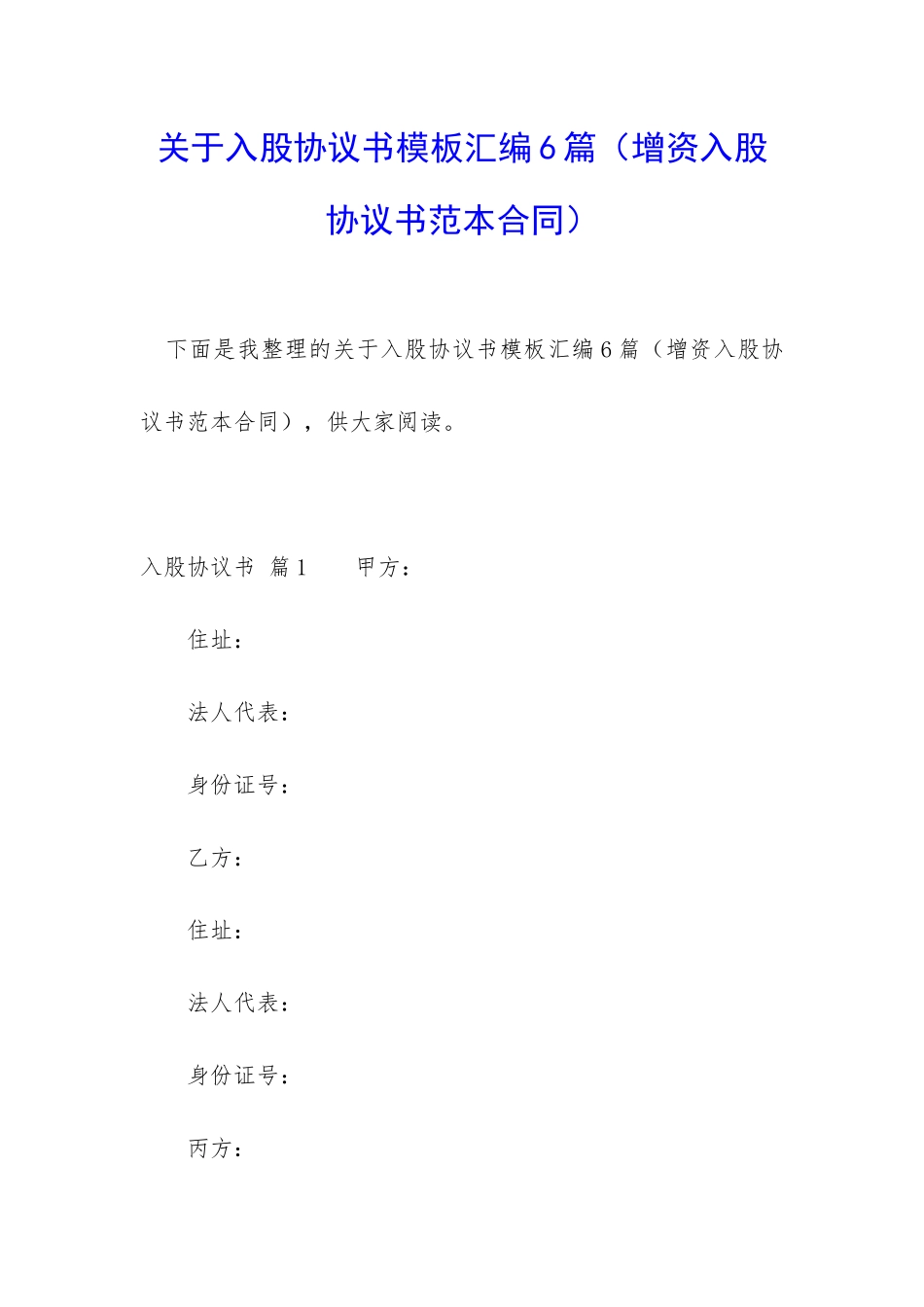 关于入股协议书模板汇编6篇（增资入股协议书范本合同）

下面是我整理的关于入股协议书模板汇编6篇（增资入股协议书范本合同），供大家阅读。

入股协议书 篇1　　甲方：

住址：

法人代表：

身份证号：

乙方：

住址：

法人代表：

身份证号：

丙方：